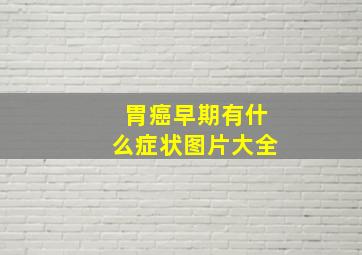 胃癌早期有什么症状图片大全